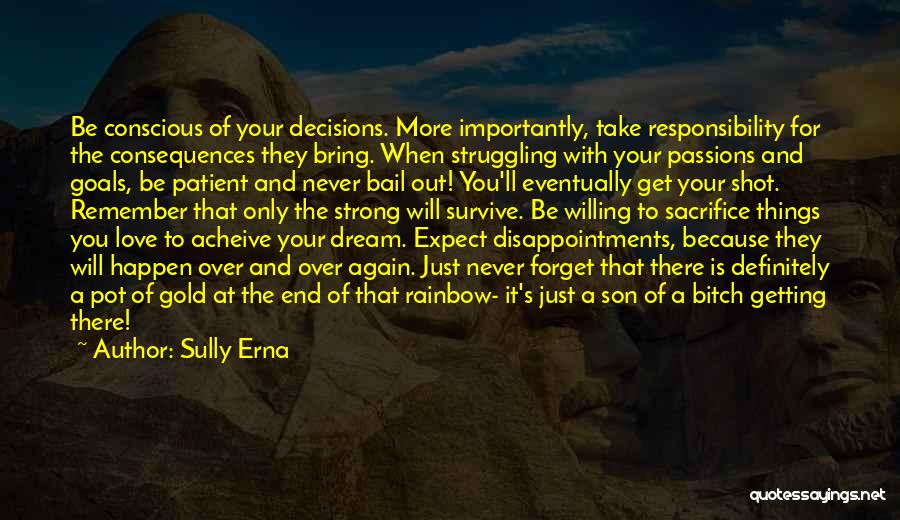 Be conscious of your decisions. More importantly, take responsibility for the consequences they bring. When struggling with your passions and goals, be patient and never bail out! You'll eventually get your shot. Remember that only the strong will survive. Be willing to sacrifice things you love to acheive your dream. Expect disappointments, because they will happen over and over again. Just never forget that there is definitely a pot of gold at the end of that rainbow- it's just a son of a bitch getting there!

~ Author: Sully Erna

quotessayings.net